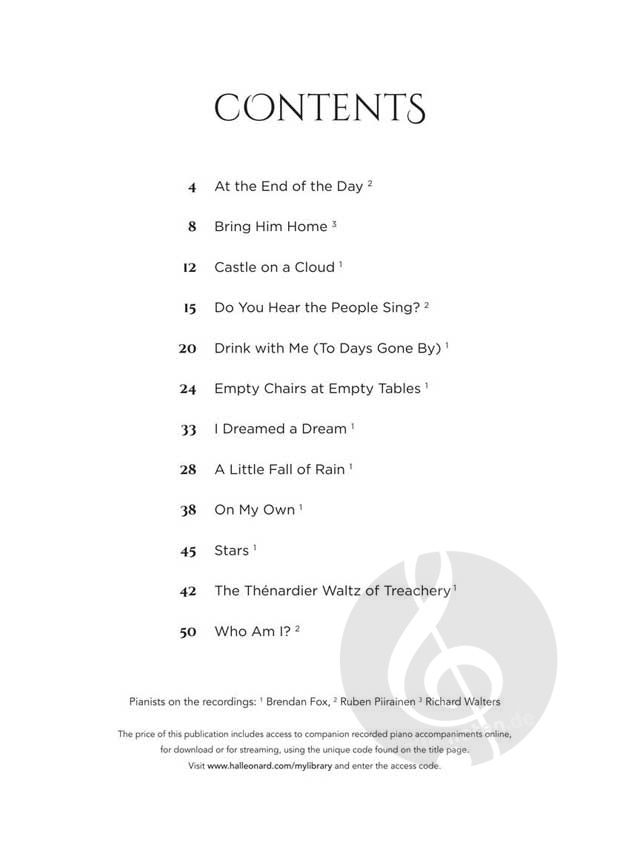 CONTENTS

4 At the End of the Day $^2$

8 Bring Him Home $^3$

12 Castle on a Cloud $^1$

15 Do You Hear the People Sing? $^2$

20 Drink with Me (To Days Gone By) $^1$

24 Empty Chairs at Empty Tables $^1$

33 I Dreamed a Dream $^1$

28 A Little Fall of Rain $^1$

38 On My Own $^1$

45 Stars $^1$

42 The Thénardier Waltz of Treachery $^1$

50 Who Am I? $^2$

Pianists on the recordings: $^1$ Brendan Fox, $^2$ Ruben Piirainen $^3$ Richard Walters

The price of this publication includes access to companion recorded piano accompaniments online, for download or for streaming, using the unique code found on the title page. Visit www.halleonard.com/mylibrary and enter the access code.